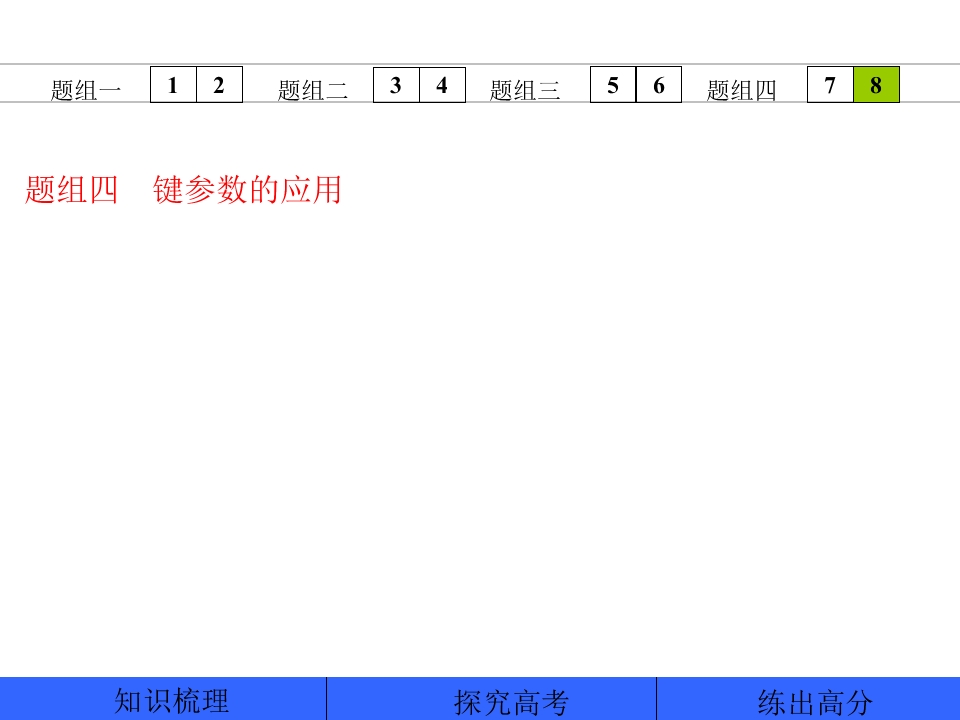 题组一 1 2 题组二 3 4 题组三 5 6 题组四 7 8

题组四 键参数的应用

知识梳理 探究高考 练出高分